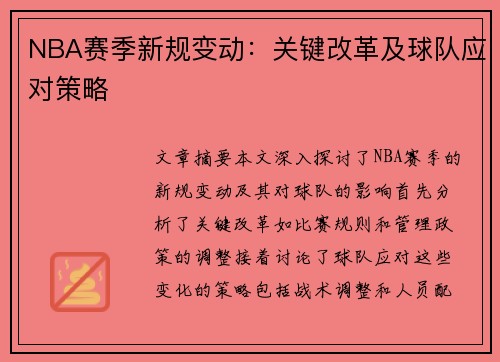 NBA赛季新规变动：关键改革及球队应对策略

文章摘要本文深入探讨了NBA赛季的新规变动及其对球队的影响首先分析了关键改革如比赛规则和管理政策的调整接着讨论了球队应对这些变化的策略包括战术调整和人员配